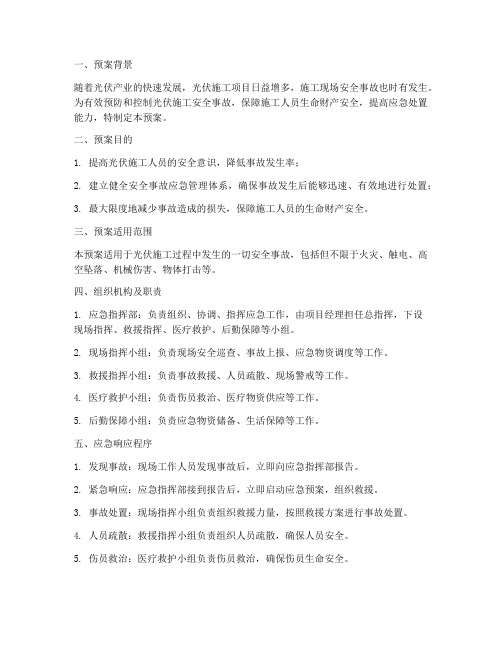 一、预案背景

随着光伏产业的快速发展，光伏施工项目日益增多，施工现场安全事故也时有发生。为有效预防和控制光伏施工安全事故，保障施工人员生命财产安全，提高应急处置能力，特制定本预案。

二、预案目的

1. 提高光伏施工人员的安全意识，降低事故发生率；

2. 建立健全安全事故应急管理体系，确保事故发生后能够迅速、有效地进行处置；

3. 最大限度地减少事故造成的损失，保障施工人员的生命财产安全。

三、预案适用范围

本预案适用于光伏施工过程中发生的一切安全事故，包括但不限于火灾、触电、高空坠落、机械伤害、物体打击等。

四、组织机构及职责

1. 应急指挥部：负责组织、协调、指挥应急工作，由项目经理担任总指挥，下设现场指挥、救援指挥、医疗救护、后勤保障等小组。

2. 现场指挥小组：负责现场安全巡查、事故上报、应急物资调度等工作。

3. 救援指挥小组：负责事故救援、人员疏散、现场警戒等工作。

4. 医疗救护小组：负责伤员救治、医疗物资供应等工作。

5. 后勤保障小组：负责应急物资储备、生活保障等工作。

五、应急响应程序

1. 发现事故：现场工作人员发现事故后，立即向应急指挥部报告。

2. 紧急响应：应急指挥部接到报告后，立即启动应急预案，组织救援。

3. 事故处置：现场指挥小组负责组织救援力量，按照救援方案进行事故处置。

4. 人员疏散：救援指挥小组负责组织人员疏散，确保人员安全。

5. 伤员救治：医疗救护小组负责伤员救治，确保伤员生命安全。